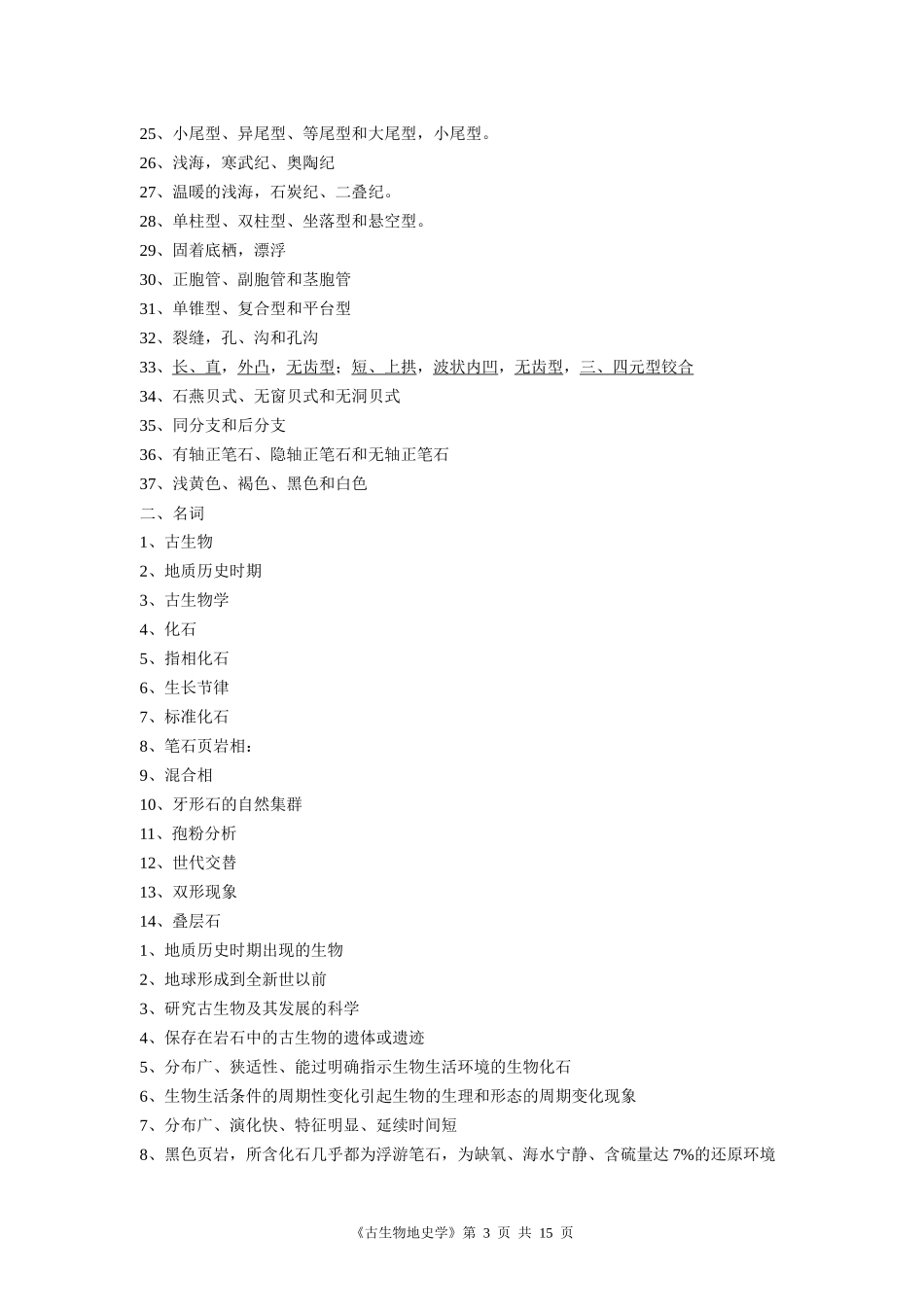 25、小尾型、异尾型、等尾型和大尾型，小尾型。
26、浅海，寒武纪、奥陶纪
27、温暖的浅海，石炭纪、二叠纪。
28、单柱型、双柱型、坐落型和悬空型。
29、固着底栖，漂浮
30、正胞管、副胞管和茎胞管
31、单锥型、复合型和平台型
32、裂缝，孔、沟和孔沟
33、长、直，外凸，无齿型；短、上拱，波状内凹，无齿型，三、四元型铰合
34、石燕贝式、无窗贝式和无洞贝式
35、同分支和后分支
36、有轴正笔石、隐轴正笔石和无轴正笔石
37、浅黄色、褐色、黑色和白色
二、名词
1、古生物
2、地质历史时期
3、古生物学
4、化石
5、指相化石
6、生长节律
7、标准化石
8、笔石页岩相：
9、混合相
10、牙形石的自然集群
11、孢粉分析
12、世代交替
13、双形现象
14、叠层石
1、地质历史时期出现的生物
2、地球形成到全新世以前
3、研究古生物及其发展的科学
4、保存在岩石中的古生物的遗体或遗迹
5、分布广、狭适性、能过明确指示生物生活环境的生物化石
6、生物生活条件的周期性变化引起生物的生理和形态的周期变化现象
7、分布广、演化快、特征明显、延续时间短
8、黑色页岩，所含化石几乎都为浮游笔石，为缺氧、海水宁静、含硫量达 7%的还原环境

《古生物地史学》第 3 页 共 15 页